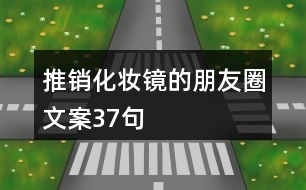 推销化妆镜的朋友圈文案37句